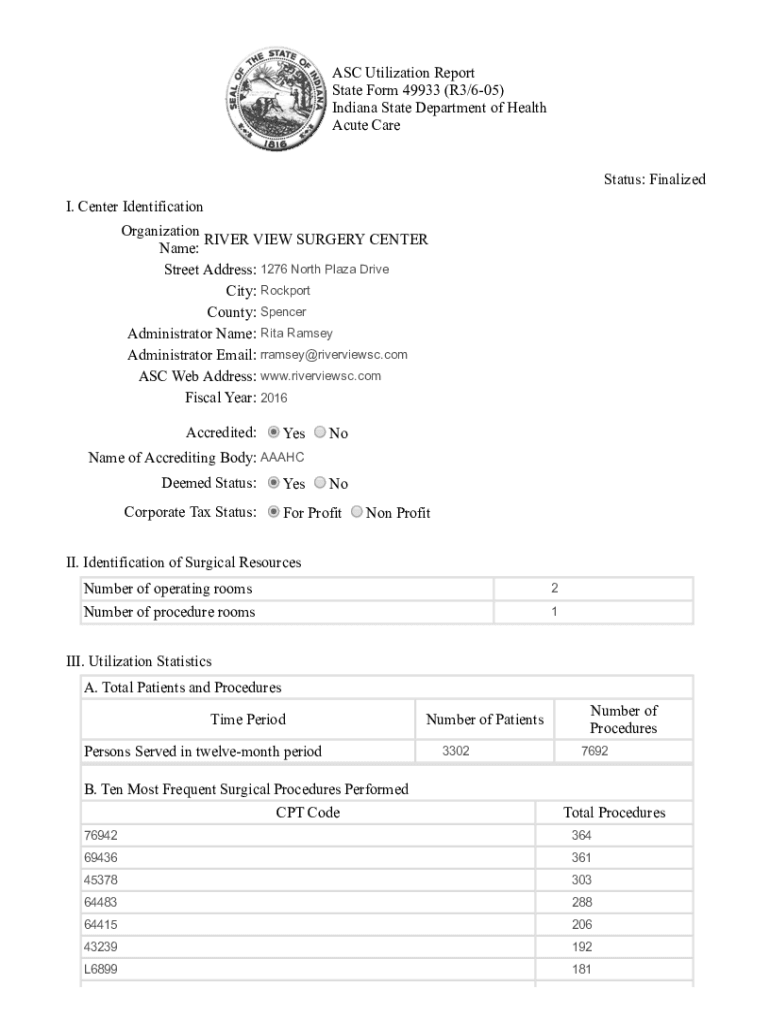 SEAL OF THE STATE OF INDIANA 1816

ASC Utilization Report
State Form 49933 (R3/6-05)
Indiana State Department of Health
Acute Care

Status: Finalized

I. Center Identification

Organization Name: RIVER VIEW SURGERY CENTER
Street Address: 1276 North Plaza Drive
City: Rockport
County: Spencer
Administrator Name: Rita Ramsey
Administrator Email: rramsey@riverviewsc.com
ASC Web Address: www.riverviewsc.com
Fiscal Year: 2016

Accredited: Yes No
Name of Accrediting Body: AAAHC
Deemed Status: Yes No
Corporate Tax Status: For Profit Non Profit

II. Identification of Surgical Resources

| Number of operating rooms | 2 |
|---|---|
| Number of procedure rooms | 1 |

III. Utilization Statistics

A. Total Patients and Procedures

| Time Period | Number of Patients | Number of Procedures |
|---|---|---|
| Persons Served in twelve-month period | 3302 | 7692 |

B. Ten Most Frequent Surgical Procedures Performed

| CPT Code | Total Procedures |
|---|---|
| 76942 | 364 |
| 69436 | 361 |
| 45378 | 303 |
| 64483 | 288 |
| 64415 | 206 |
| 43239 | 192 |
| L6899 | 181 |